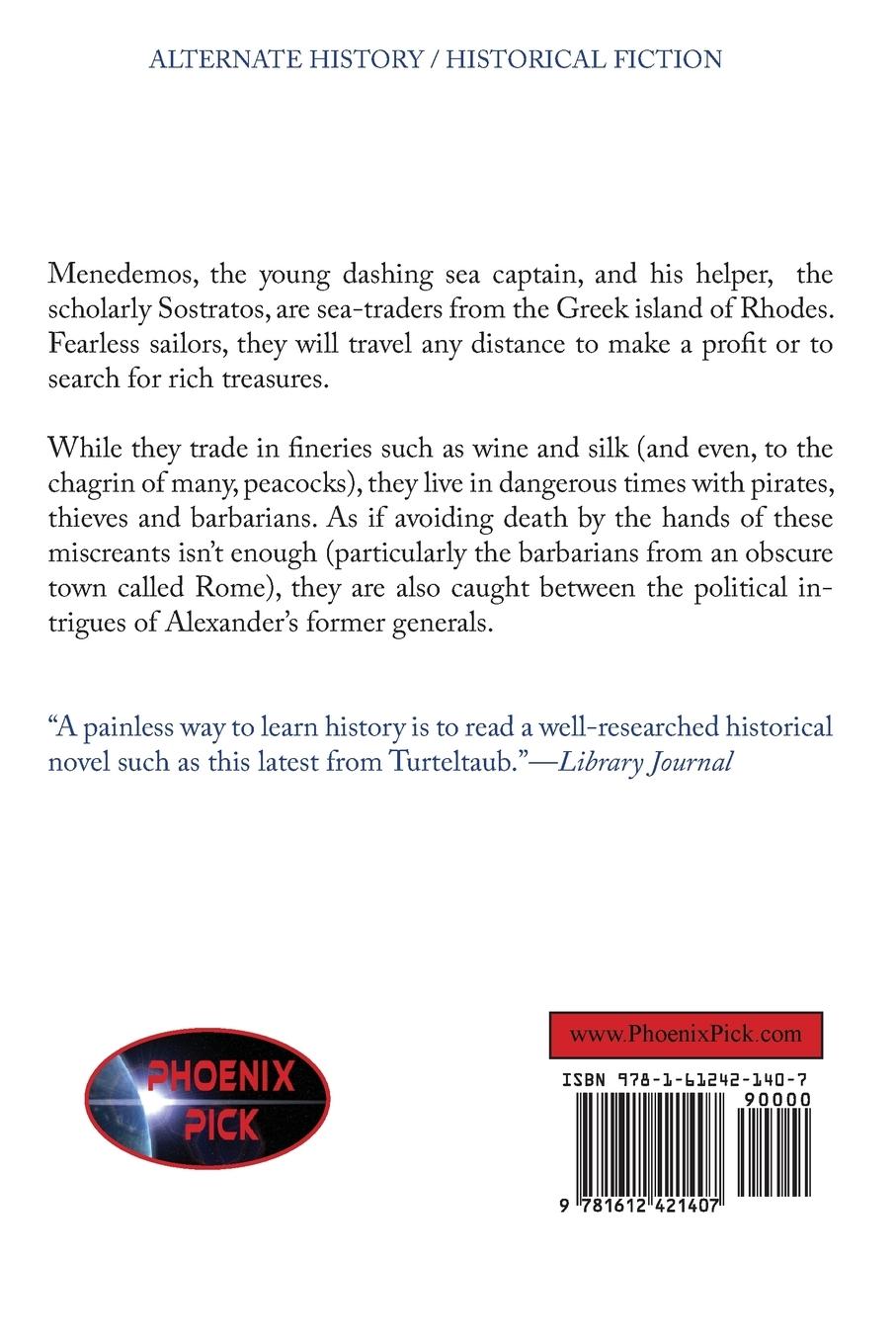 ALTERNATE HISTORY / HISTORICAL FICTION

Menedemos, the young dashing sea captain, and his helper, the scholarly Sostratos, are sea-traders from the Greek island of Rhodes. Fearless sailors, they will travel any distance to make a profit or to search for rich treasures.

While they trade in fineries such as wine and silk (and even, to the chagrin of many, peacocks), they live in dangerous times with pirates, thieves and barbarians. As if avoiding death by the hands of these miscreants isn't enough (particularly the barbarians from an obscure town called Rome), they are also caught between the political intrigues of Alexander's former generals.

"A painless way to learn history is to read a well-researched historical novel such as this latest from Turteltaub."—Library Journal

PHOENIX PICK

www.PhoenixPick.com

ISBN 978-1-61242-140-7

90000

9 781612 421407